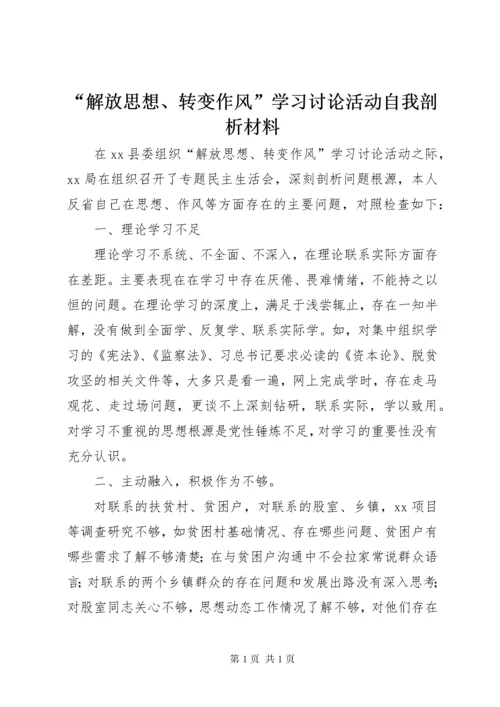 “解放思想、转变作风”学习讨论活动自我剖析材料

在 xx 县委组织“解放思想、转变作风”学习讨论活动之际，xx 局在组织召开了专题民主生活会，深刻剖析问题根源，本人反省自己在思想、作风等方面存在的主要问题，对照检查如下：

一、理论学习不足

理论学习不系统、不全面、不深入，在理论联系实际方面存在差距。主要表现在在学习中存在厌倦、畏难情绪，不能持之以恒的问题。在理论学习的深度上，满足于浅尝辄止，存在一知半解，没有做到全面学、反复学、联系实际学。如，对集中组织学习的《宪法》、《监察法》、习总书记要求必读的《资本论》、脱贫攻坚的相关文件等，大多只是看一遍，网上完成学时，存在走马观花、走过场问题，更谈不上深刻钻研，联系实际，学以致用。对学习不重视的思想根源是党性锤炼不足，对学习的重要性没有充分认识。

二、主动融入，积极作为不够。

对联系的扶贫村、贫困户，对联系的股室、乡镇，xx 项目等调查研究不够，如贫困村基础情况、存在哪些问题、贫困户有哪些需求了解不够清楚；在与贫困户沟通中不会拉家常说群众语言；对联系的两个乡镇群众的存在问题和发展出路没有深入思考；对股室同志关心不够，思想动态工作情况了解不够，对他们存在

第 1 页 共 1 页